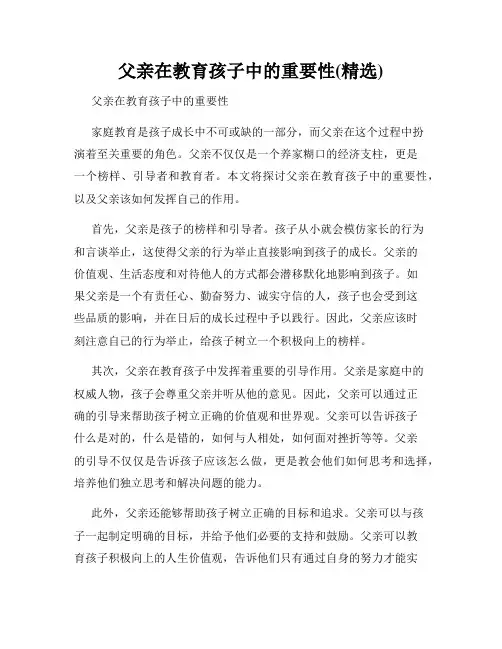 父亲在教育孩子中的重要性(精选)

父亲在教育孩子中的重要性

家庭教育是孩子成长中不可或缺的一部分，而父亲在这个过程中扮演着至关重要的角色。父亲不仅仅是一个养家糊口的经济支柱，更是一个榜样、引导者和教育者。本文将探讨父亲在教育孩子中的重要性，以及父亲该如何发挥自己的作用。

首先，父亲是孩子的榜样和引导者。孩子从小就会模仿家长的行为和言谈举止，这使得父亲的行为举止直接影响到孩子的成长。父亲的价值观、生活态度和对待他人的方式都会潜移默化地影响到孩子。如果父亲是一个有责任心、勤奋努力、诚实守信的人，孩子也会受到这些品质的影响，并在日后的成长过程中予以践行。因此，父亲应该时刻注意自己的行为举止，给孩子树立一个积极向上的榜样。

其次，父亲在教育孩子中发挥着重要的引导作用。父亲是家庭中的权威人物，孩子会尊重父亲并听从他的意见。因此，父亲可以通过正确的引导来帮助孩子树立正确的价值观和世界观。父亲可以告诉孩子什么是对的，什么是错的，如何与人相处，如何面对挫折等等。父亲的引导不仅仅是告诉孩子应该怎么做，更是教会他们如何思考和选择，培养他们独立思考和解决问题的能力。

此外，父亲还能够帮助孩子树立正确的目标和追求。父亲可以与孩子一起制定明确的目标，并给予他们必要的支持和鼓励。父亲可以教育孩子积极向上的人生价值观，告诉他们只有通过自身的努力才能实